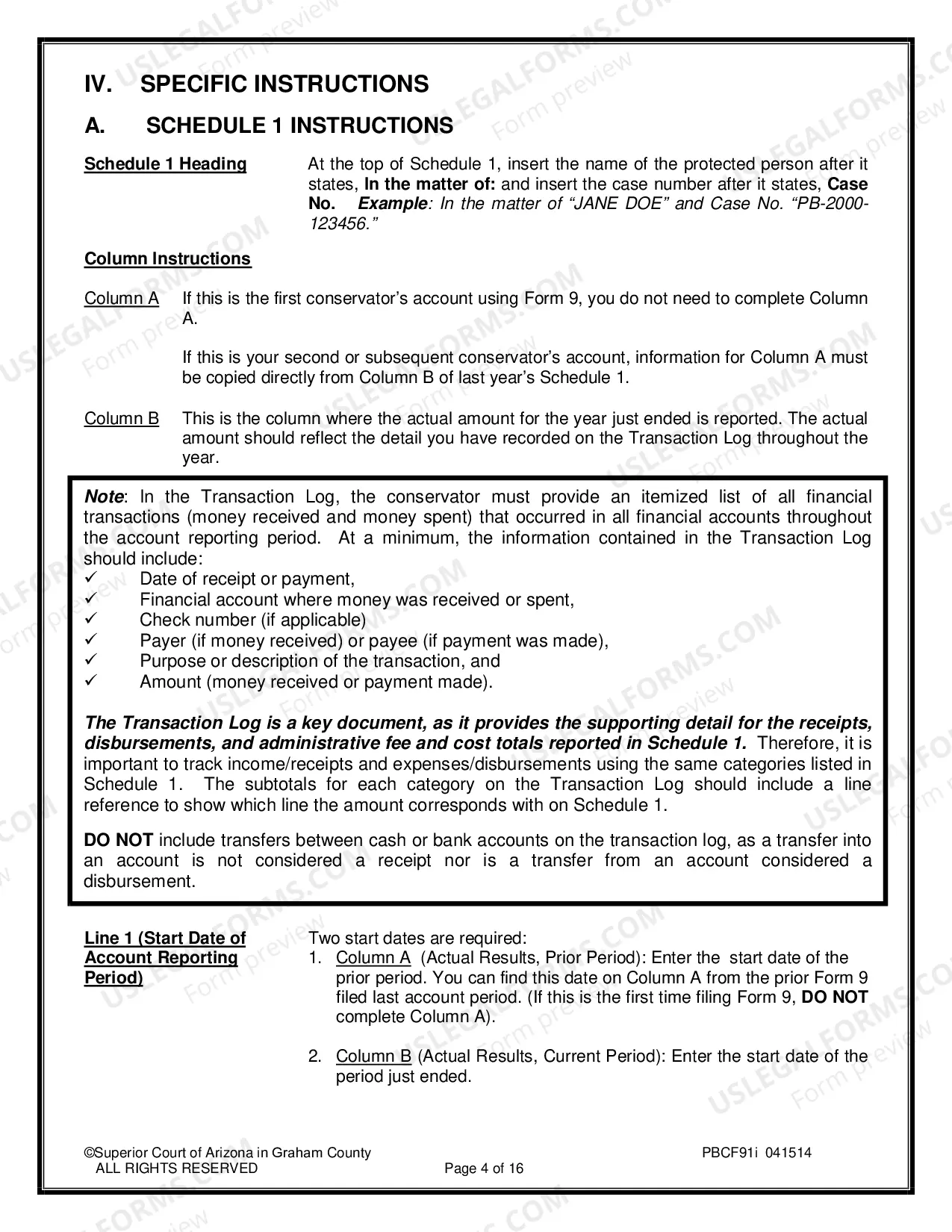 IV. SPECIFIC INSTRUCTIONS

A. SCHEDULE 1 INSTRUCTIONS

Schedule 1 Heading

At the top of Schedule 1, insert the name of the protected person after it states, In the matter of: and insert the case number after it states, Case No. Example: In the matter of "JANE DOE" and Case No. "PB-2000-123456."

Column Instructions

Column A If this is the first conservator's account using Form 9, you do not need to complete Column A.

If this is your second or subsequent conservator's account, information for Column A must be copied directly from Column B of last year's Schedule 1.

Column B This is the column where the actual amount for the year just ended is reported. The actual amount should reflect the detail you have recorded on the Transaction Log throughout the year.

Note: In the Transaction Log, the conservator must provide an itemized list of all financial transactions (money received and money spent) that occurred in all financial accounts throughout the account reporting period. At a minimum, the information contained in the Transaction Log should include:
✓ Date of receipt or payment,
✓ Financial account where money was received or spent,
✓ Check number (if applicable)
✓ Payer (if money received) or payee (if payment was made),
✓ Purpose or description of the transaction, and
✓ Amount (money received or payment made).

The Transaction Log is a key document, as it provides the supporting detail for the receipts, disbursements, and administrative fee and cost totals reported in Schedule 1. Therefore, it is important to track income/receipts and expenses/disbursements using the same categories listed in Schedule 1. The subtotals for each category on the Transaction Log should include a line reference to show which line the amount corresponds with on Schedule 1.

DO NOT include transfers between cash or bank accounts on the transaction log, as a transfer into an account is not considered a receipt nor is a transfer from an account considered a disbursement.

Line 1 (Start Date of Account Reporting Period)

Two start dates are required:
1. Column A (Actual Results, Prior Period): Enter the start date of the prior period. You can find this date on Column A from the prior Form 9 filed last account period. (If this is the first time filing Form 9, DO NOT complete Column A).

2. Column B (Actual Results, Current Period): Enter the start date of the period just ended.

©Superior Court of Arizona in Graham County
ALL RIGHTS RESERVED
Page 4 of 16
PBCF91i 041514

USLEGALFORMS.COM Form preview